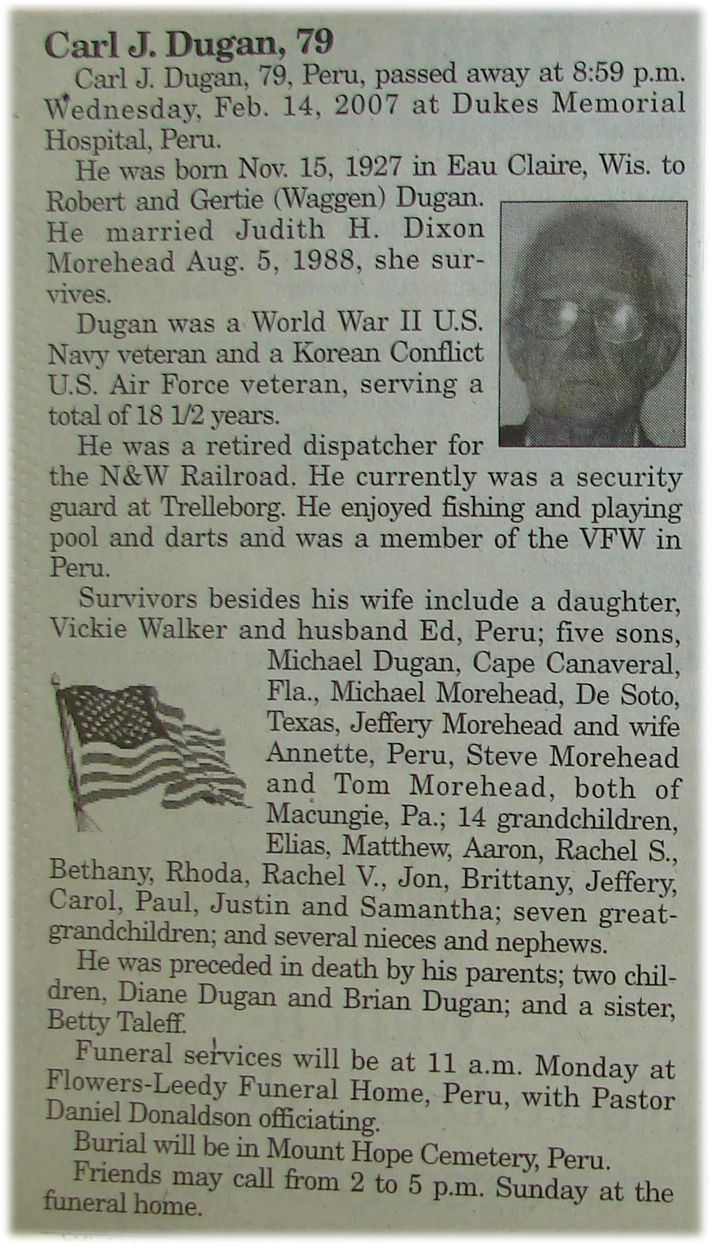 Carl J. Dugan, 79

Carl J. Dugan, 79, Peru, passed away at 8:59 p.m. Wednesday, Feb. 14, 2007 at Dukes Memorial Hospital, Peru.

He was born Nov. 15, 1927 in Eau Claire, Wis. to Robert and Gertie (Waggen) Dugan. He married Judith H. Dixon Morehead Aug. 5, 1988, she survives.

Dugan was a World War II U.S. Navy veteran and a Korean Conflict U.S. Air Force veteran, serving a total of 18 1/2 years.

He was a retired dispatcher for the N&W Railroad. He currently was a security guard at Trelleborg. He enjoyed fishing and playing pool and darts and was a member of the VFW in Peru.

Survivors besides his wife include a daughter, Vickie Walker and husband Ed, Peru; five sons, Michael Dugan, Cape Canaveral, Fla., Michael Morehead, De Soto, Texas, Jeffery Morehead and wife Annette, Peru, Steve Morehead and Tom Morehead, both of Macungie, Pa.; 14 grandchildren, Elias, Matthew, Aaron, Rachel S., Bethany, Rhoda, Rachel V., Jon, Brittany, Jeffery, Carol, Paul, Justin and Samantha; seven great-grandchildren; and several nieces and nephews.

He was preceded in death by his parents; two children, Diane Dugan and Brian Dugan; and a sister, Betty Taleff.

Funeral services will be at 11 a.m. Monday at Flowers-Leedy Funeral Home, Peru, with Pastor Daniel Donaldson officiating.

Burial will be in Mount Hope Cemetery, Peru.

Friends may call from 2 to 5 p.m. Sunday at the funeral home.